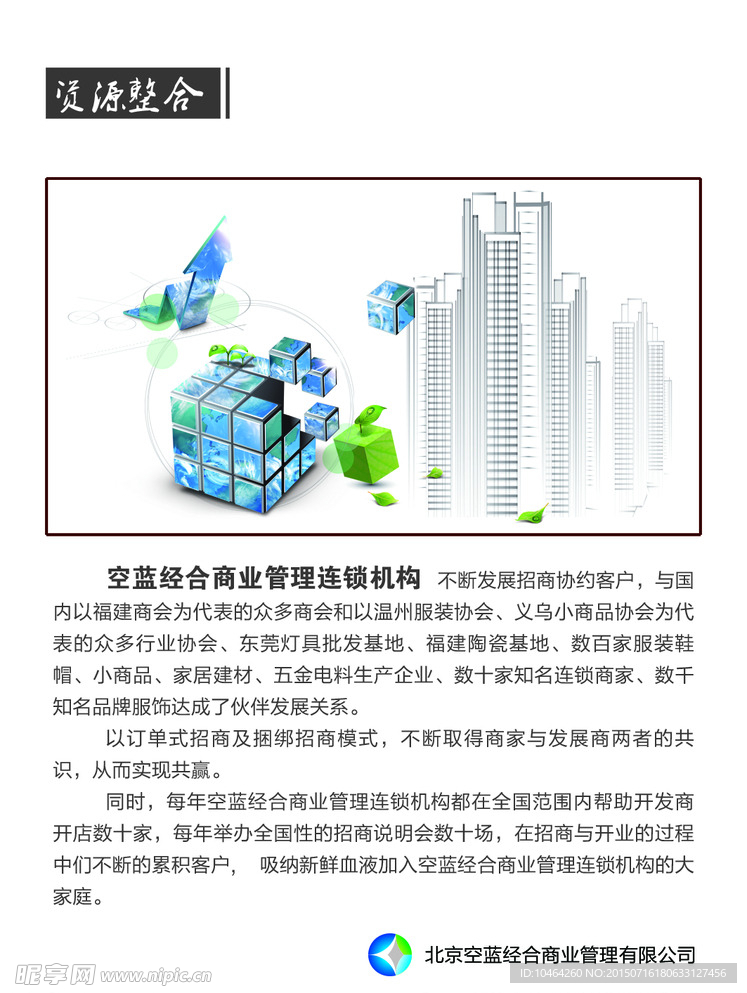 资源整合

空蓝经合商业管理连锁机构 不断发展招商协约客户，与国内以福建商会为代表的众多商会和以温州服装协会、义乌小商品协会为代表的众多行业协会、东莞灯具批发基地、福建陶瓷基地、数百家服装鞋帽、小商品、家居建材、五金电料生产企业、数十家知名连锁商家、数千知名品牌服饰达成了伙伴发展关系。

以订单式招商及捆绑招商模式，不断取得商家与发展商两者的共识，从而实现共赢。

同时，每年空蓝经合商业管理连锁机构都在全国范围内帮助开发商开店数十家，每年举办全国性的招商说明会数十场，在招商与开业的过程中们不断的累积客户， 吸纳新鲜血液加入空蓝经合商业管理连锁机构的大家庭。

北京空蓝经合商业管理有限公司

昵享网 www.nipic.cn

ID:10464260 NO:20150716180633127456